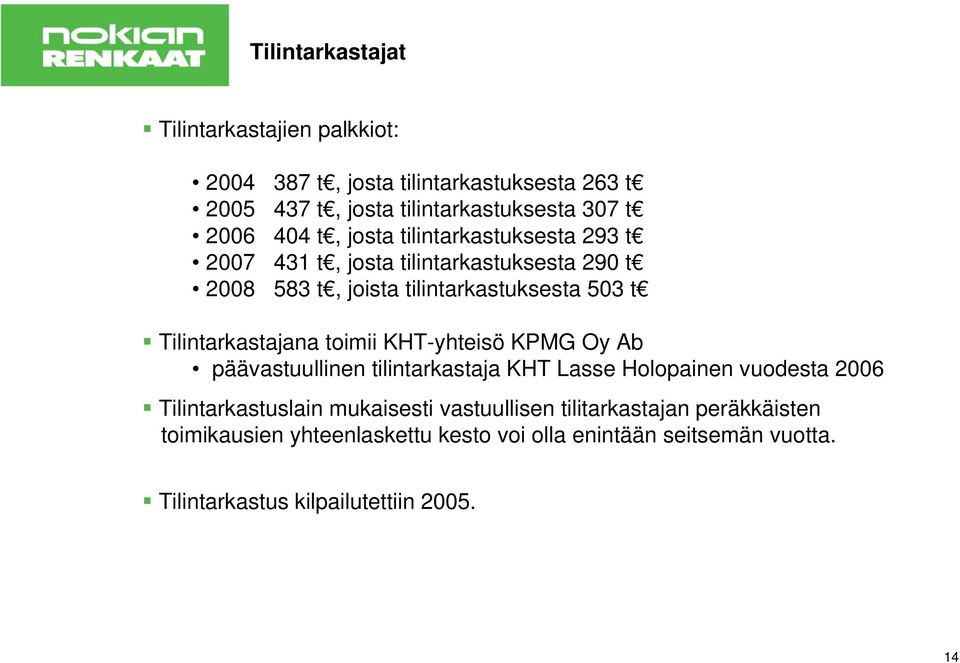 nokian RENKAAT

Tilintarkastajat

▪ Tilintarkastajien palkkiot:

• 2004 387 t€, josta tilintarkastuksesta 263 t€
• 2005 437 t€, josta tilintarkastuksesta 307 t€
• 2006 404 t€, josta tilintarkastuksesta 293 t€
• 2007 431 t€, josta tilintarkastuksesta 290 t€
• 2008 583 t€, joista tilintarkastuksesta 503 t€

▪ Tilintarkastajana toimii KHT-yhteisö KPMG Oy Ab
• päävastuullinen tilintarkastaja KHT Lasse Holopainen vuodesta 2006

▪ Tilintarkastuslain mukaisesti vastuullisen tilitarkastajan peräkkäisten toimikausien yhteenlaskettu kesto voi olla enintään seitsemän vuotta.

▪ Tilintarkastus kilpailutettiin 2005.

14